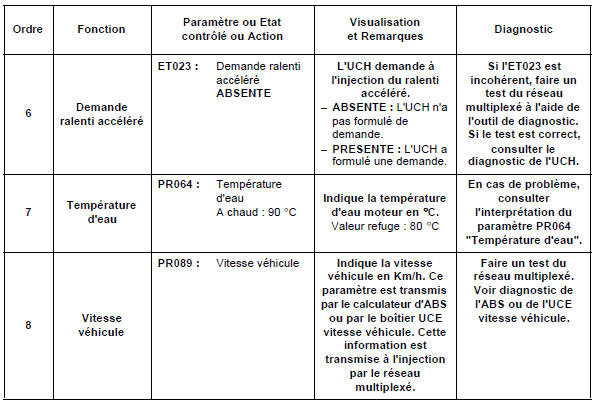 | Ordre | Fonction | Paramètre ou Etat contrôlé ou Action | Visualisation et Remarques | Diagnostic |
|---|---|---|---|---|
| 6 | Demande ralenti accéléré | ET023 : Demande ralenti accéléré ABSENTE | L'UCH demande à l'injection du ralenti accéléré. – ABSENTE : L'UCH n'a pas formulé de demande. – PRESENTE : L'UCH a formulé une demande. | Si l'ET023 est incohérent, faire un test du réseau multiplexé à l'aide de l'outil de diagnostic. Si le test est correct, consulter le diagnostic de l'UCH. |
| 7 | Température d'eau | PR064 : Température d'eau A chaud : 90 °C | Indique la température d'eau moteur en °C. Valeur refuge : 80 °C | En cas de problème, consulter l'interprétation du paramètre PR064 "Température d'eau". |
| 8 | Vitesse véhicule | PR089 : Vitesse véhicule | Indique la vitesse véhicule en Km/h. Ce paramètre est transmis par le calculateur d'ABS ou par le boîtier UCE vitesse véhicule. Cette information est transmise à l'injection par le réseau multiplexé. | Faire un test du réseau multiplexé. Voir diagnostic de l'ABS ou de l'UCE vitesse véhicule. |